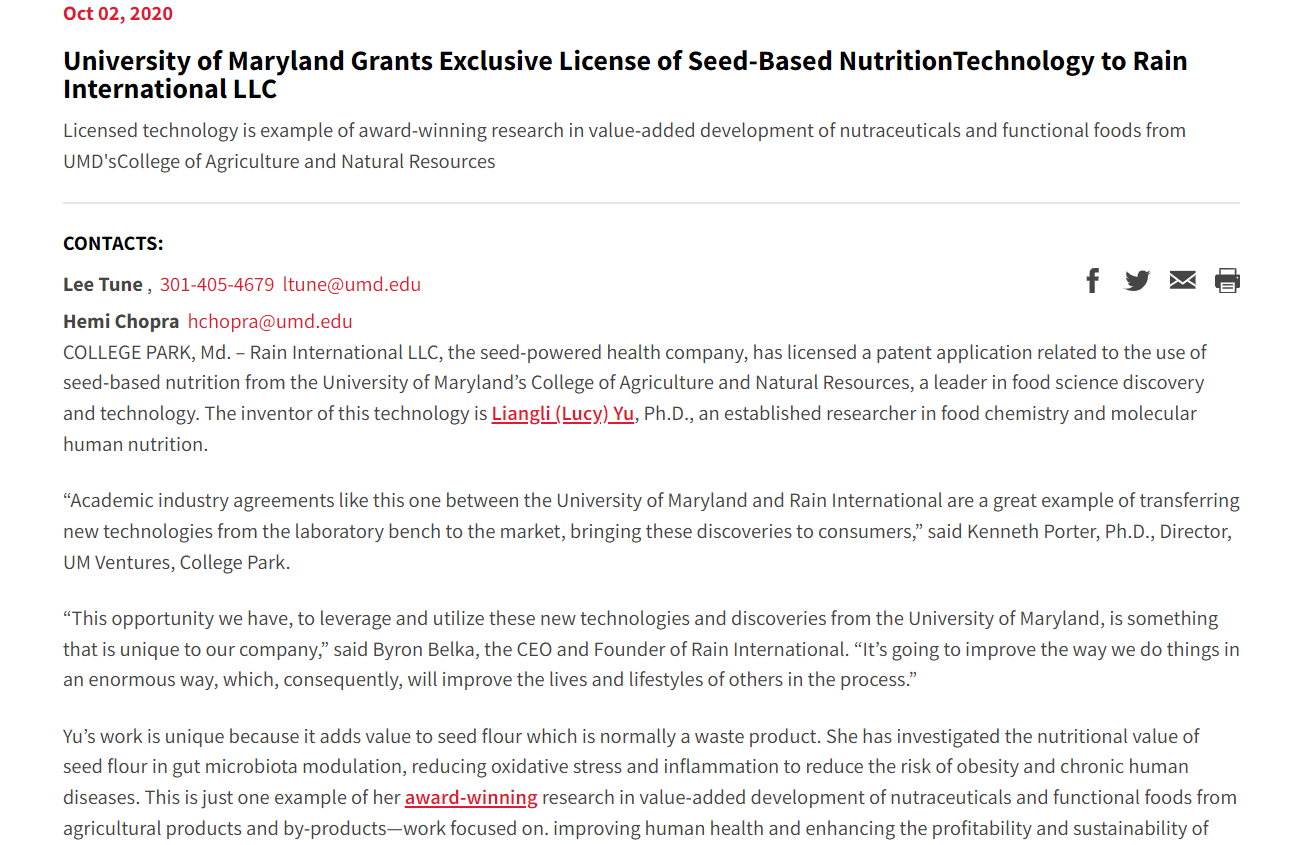 Oct 02, 2020

University of Maryland Grants Exclusive License of Seed-Based NutritionTechnology to Rain International LLC

Licensed technology is example of award-winning research in value-added development of nutraceuticals and functional foods from UMD'sCollege of Agriculture and Natural Resources

CONTACTS:

Lee Tune , 301-405-4679 ltune@umd.edu

Hemi Chopra hchopra@umd.edu

COLLEGE PARK, Md. – Rain International LLC, the seed-powered health company, has licensed a patent application related to the use of seed-based nutrition from the University of Maryland's College of Agriculture and Natural Resources, a leader in food science discovery and technology. The inventor of this technology is Liangli (Lucy) Yu, Ph.D., an established researcher in food chemistry and molecular human nutrition.

"Academic industry agreements like this one between the University of Maryland and Rain International are a great example of transferring new technologies from the laboratory bench to the market, bringing these discoveries to consumers," said Kenneth Porter, Ph.D., Director, UM Ventures, College Park.

"This opportunity we have, to leverage and utilize these new technologies and discoveries from the University of Maryland, is something that is unique to our company," said Byron Belka, the CEO and Founder of Rain International. "It's going to improve the way we do things in an enormous way, which, consequently, will improve the lives and lifestyles of others in the process."

Yu's work is unique because it adds value to seed flour which is normally a waste product. She has investigated the nutritional value of seed flour in gut microbiota modulation, reducing oxidative stress and inflammation to reduce the risk of obesity and chronic human diseases. This is just one example of her award-winning research in value-added development of nutraceuticals and functional foods from agricultural products and by-products—work focused on. improving human health and enhancing the profitability and sustainability of